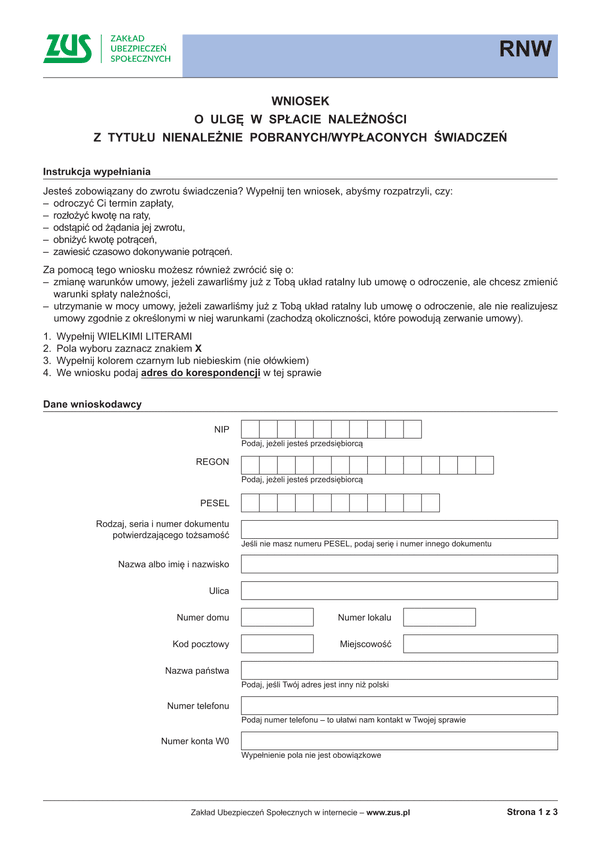 ZUS ZAKŁAD UBEZPIECZEŃ SPOŁECZNYCH

RNW

WNIOSEK
O ULGĘ W SPŁACIE NALEŻNOŚCI
Z TYTUŁU NIENALEŻNIE POBRANYCH/WYPŁACONYCH ŚWIADCZEŃ

Instrukcja wypełniania

Jesteś zobowiązany do zwrotu świadczenia? Wypełnij ten wniosek, abyśmy rozpatrzyli, czy:
– odroczyć Ci termin zapłaty,
– rozłożyć kwotę na raty,
– odstąpić od żądania jej zwrotu,
– obniżyć kwotę potrąceń,
– zawiesić czasowo dokonywanie potrąceń.

Za pomocą tego wniosku możesz również zwrócić się o:
– zmianę warunków umowy, jeżeli zawarliśmy już z Tobą układ ratalny lub umowę o odroczenie, ale chcesz zmienić warunki spłaty należności,
– utrzymanie w mocy umowy, jeżeli zawarliśmy już z Tobą układ ratalny lub umowę o odroczenie, ale nie realizujesz umowy zgodnie z określonymi w niej warunkami (zachodzą okoliczności, które powodują zerwanie umowy).

1. Wypełnij WIELKIMI LITERAMI
2. Pola wyboru zaznacz znakiem X
3. Wypełnij kolorem czarnym lub niebieskim (nie ołówkiem)
4. We wniosku podaj adres do korespondencji w tej sprawie

Dane wnioskodawcy

NIP
Podaj, jeżeli jesteś przedsiębiorcą

REGON
Podaj, jeżeli jesteś przedsiębiorcą

PESEL

Rodzaj, seria i numer dokumentu potwierdzającego tożsamość
Jeśli nie masz numeru PESEL, podaj serię i numer innego dokumentu

Nazwa albo imię i nazwisko

Ulica

Numer domu
Numer lokalu

Kod pocztowy
Miejscowość

Nazwa państwa
Podaj, jeśli Twój adres jest inny niż polski

Numer telefonu
Podaj numer telefonu – to ułatwi nam kontakt w Twojej sprawie

Numer konta W0
Wypełnienie pola nie jest obowiązkowe

Zakład Ubezpieczeń Społecznych w internecie – www.zus.pl
Strona 1 z 3